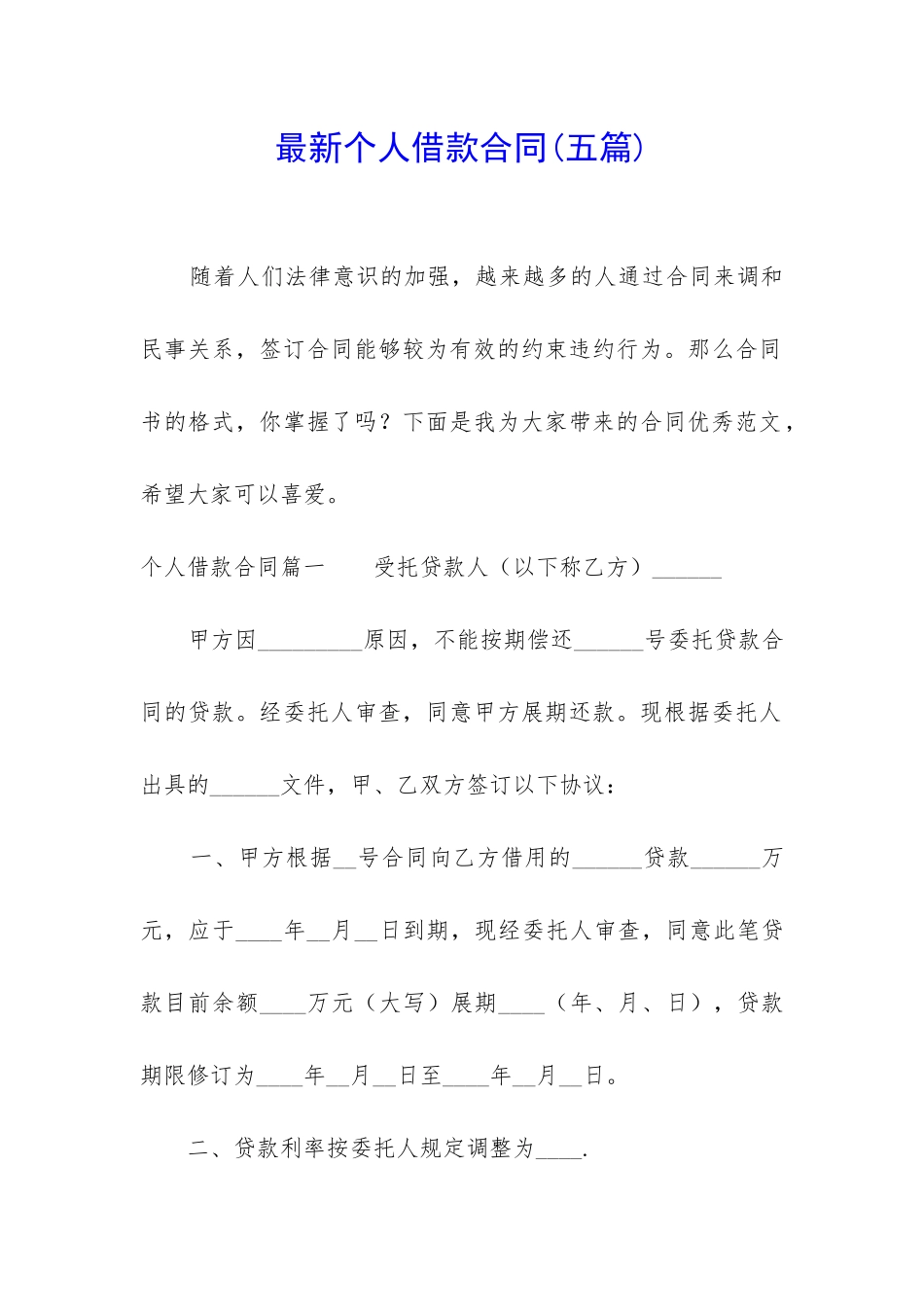 最新个人借款合同(五篇)

随着人们法律意识的加强，越来越多的人通过合同来调和民事关系，签订合同能够较为有效的约束违约行为。那么合同书的格式，你掌握了吗？下面是我为大家带来的合同优秀范文，希望大家可以喜爱。

个人借款合同篇一　　受托贷款人（以下称乙方）______

甲方因_________原因，不能按期偿还______号委托贷款合同的贷款。经委托人审查，同意甲方展期还款。现根据委托人出具的______文件，甲、乙双方签订以下协议：

一、甲方根据__号合同向乙方借用的______贷款______万元，应于____年__月__日到期，现经委托人审查，同意此笔贷款目前余额____万元（大写）展期____（年、月、日），贷款期限修订为____年__月__日至____年__月__日。

二、贷款利率按委托人规定调整为____.